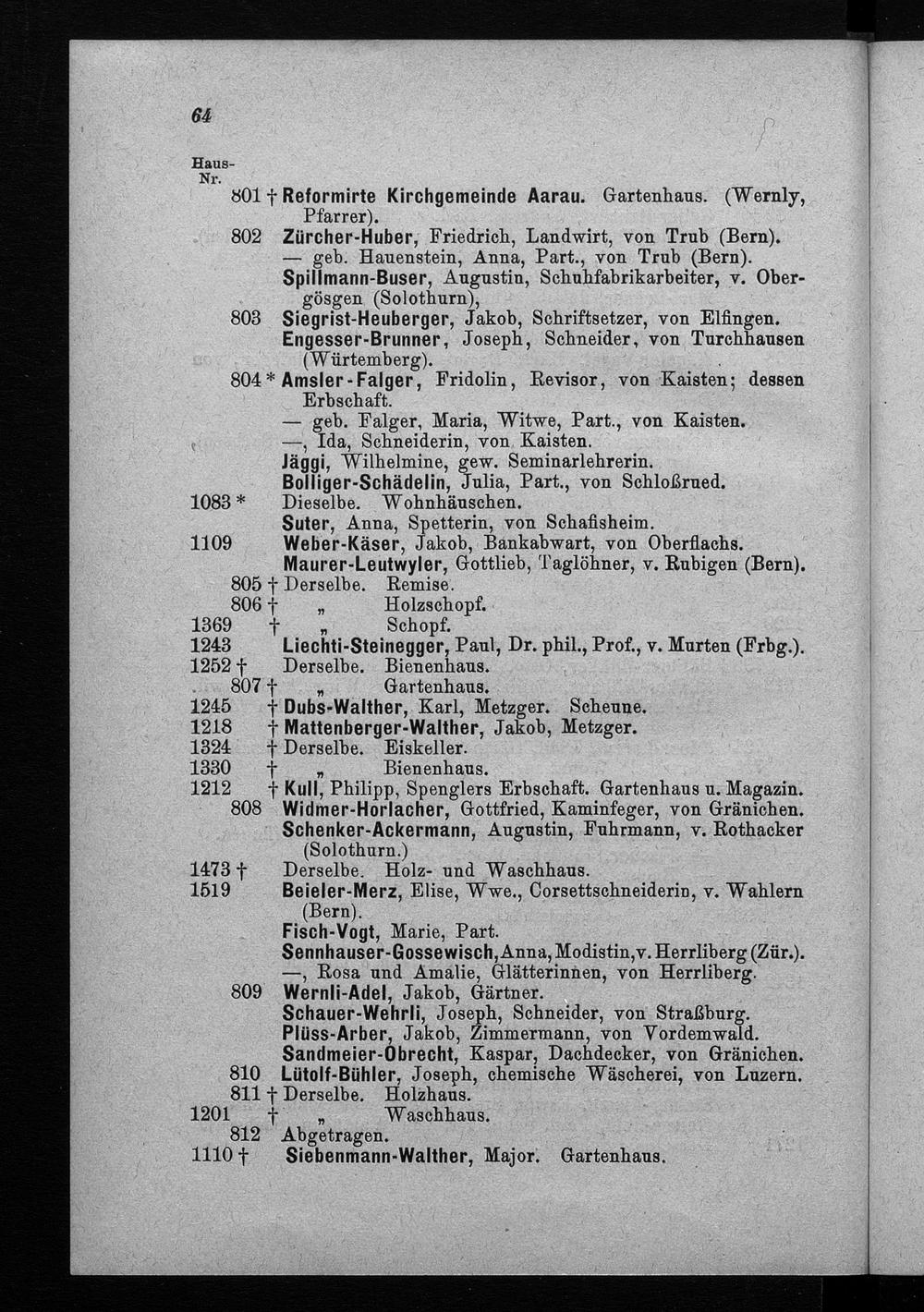 64

Haus-Nr.

801 † Reformirte Kirchgemeinde Aarau. Gartenhaus. (Wernly, Pfarrer).
802 Zürcher-Huber, Friedrich, Landwirt, von Trub (Bern).
— geb. Hauenstein, Anna, Part., von Trub (Bern).
Spillmann-Buser, Augustin, Schuhfabrikarbeiter, v. Obergösgen (Solothurn),
803 Siegrist-Heuberger, Jakob, Schriftsetzer, von Elfingen.
Engesser-Brunner, Joseph, Schneider, von Turchhausen (Würtemberg).
804 * Amsler-Falger, Fridolin, Revisor, von Kaisten; dessen Erbschaft.
— geb. Falger, Maria, Witwe, Part., von Kaisten.
—, Ida, Schneiderin, von Kaisten.
Jäggi, Wilhelmine, gew. Seminarlehrerin.
Bolliger-Schädelin, Julia, Part., von Schloßrued.
1083 * Dieselbe. Wohnhäuschen.
Suter, Anna, Spetterin, von Schafisheim.
1109 Weber-Käser, Jakob, Bankabwart, von Oberflachs.
Maurer-Leutwyler, Gottlieb, Taglöhner, v. Rubigen (Bern).
805 † Derselbe. Remise.
806 † „ Holzschopf.
1369 † „ Schopf.
1243 Liechti-Steinegger, Paul, Dr. phil., Prof., v. Murten (Frbg.).
1252 † Derselbe. Bienenhaus.
807 † „ Gartenhaus.
1245 † Dubs-Walther, Karl, Metzger. Scheune.
1218 † Mattenberger-Walther, Jakob, Metzger.
1324 † Derselbe. Eiskeller.
1330 † „ Bienenhaus.
1212 † Kull, Philipp, Spenglers Erbschaft. Gartenhaus u. Magazin.
808 Widmer-Horlacher, Gottfried, Kaminfeger, von Gränichen.
Schenker-Ackermann, Augustin, Fuhrmann, v. Rothacker (Solothurn.)
1473 † Derselbe. Holz- und Waschhaus.
1519 Beieler-Merz, Elise, Wwe., Corsettschneiderin, v. Wahlern (Bern).
Fisch-Vogt, Marie, Part.
Sennhauser-Gossewisch, Anna, Modistin, v. Herrliberg (Zür.).
—, Rosa und Amalie, Glätterinnen, von Herrliberg.
809 Wernli-Adel, Jakob, Gärtner.
Schauer-Wehrli, Joseph, Schneider, von Straßburg.
Plüss-Arber, Jakob, Zimmermann, von Vordemwald.
Sandmeier-Obrecht, Kaspar, Dachdecker, von Gränichen.
810 Lütolf-Bühler, Joseph, chemische Wäscherei, von Luzern.
811 † Derselbe. Holzhaus.
1201 † „ Waschhaus.
812 Abgetragen.
1110 † Siebenmann-Walther, Major. Gartenhaus.